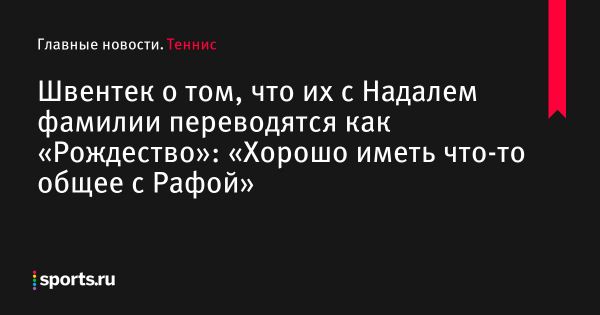 Главные новости. Теннис

Швентек о том, что их с Надалем фамилии переводятся как «Рождество»: «Хорошо иметь что-то общее с Рафой»

sports.ru